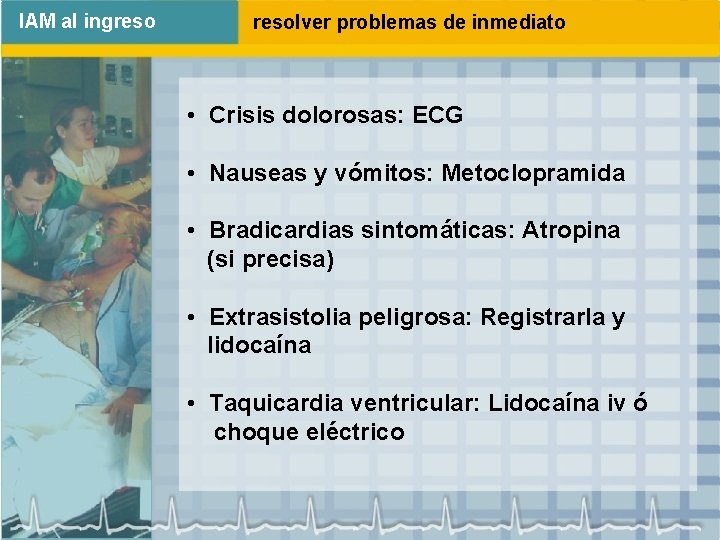 IAM al ingreso

resolver problemas de inmediato

• Crisis dolorosas: ECG

• Nauseas y vómitos: Metoclopramida

• Bradicardias sintomáticas: Atropina (si precisa)

• Extrasistolia peligrosa: Registrarla y lidocaína

• Taquicardia ventricular: Lidocaína iv ó choque eléctrico